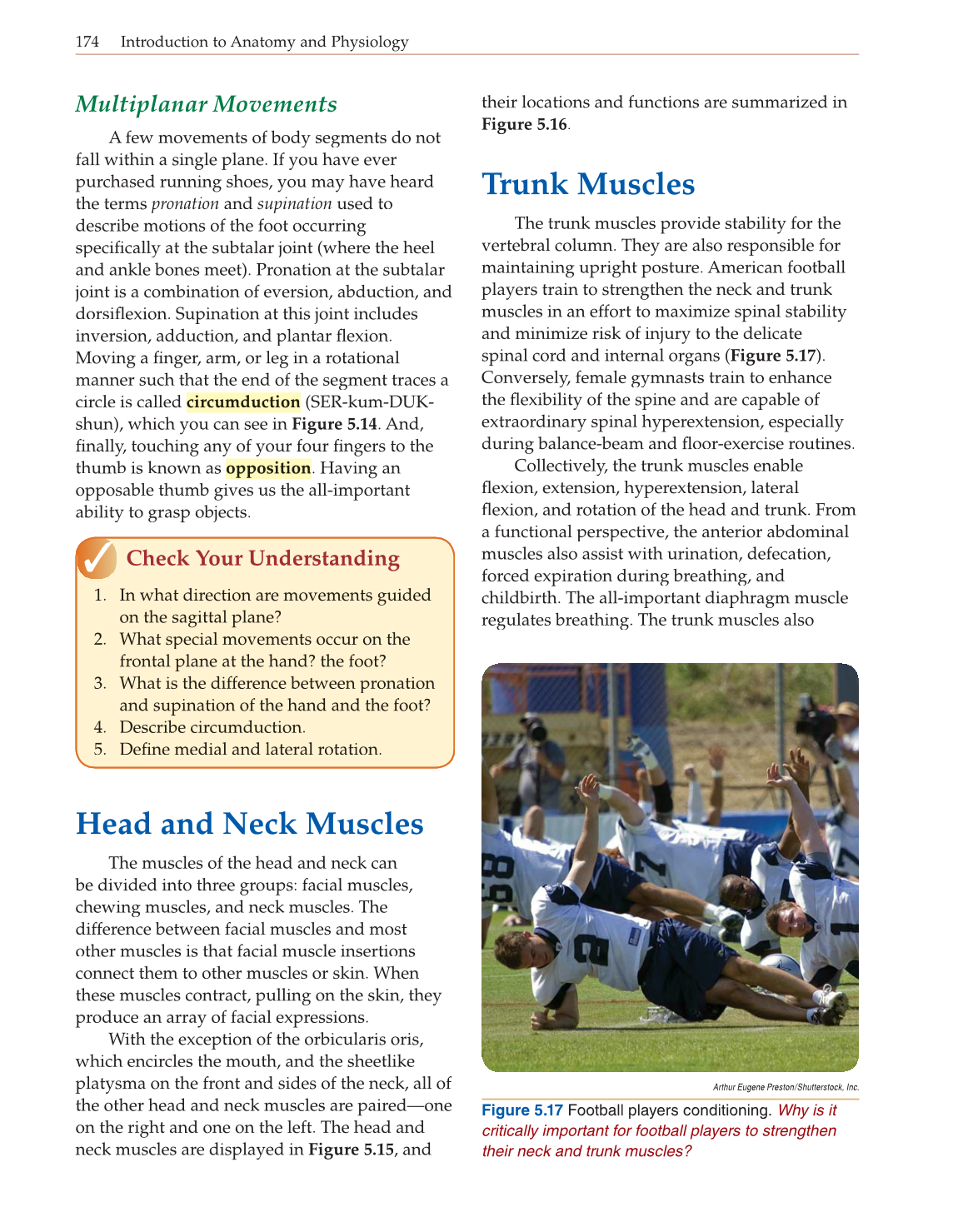 174 Introduction to Anatomy and Physiology

Multiplanar Movements

A few movements of body segments do not fall within a single plane. If you have ever purchased running shoes, you may have heard the terms pronation and supination used to describe motions of the foot occurring specifically at the subtalar joint (where the heel and ankle bones meet). Pronation at the subtalar joint is a combination of eversion, abduction, and dorsiflexion. Supination at this joint includes inversion, adduction, and plantar flexion. Moving a finger, arm, or leg in a rotational manner such that the end of the segment traces a circle is called circumduction (SER-kum-DUK-shun), which you can see in Figure 5.14. And, finally, touching any of your four fingers to the thumb is known as opposition. Having an opposable thumb gives us the all-important ability to grasp objects.

Check Your Understanding

1. In what direction are movements guided on the sagittal plane?
2. What special movements occur on the frontal plane at the hand? the foot?
3. What is the difference between pronation and supination of the hand and the foot?
4. Describe circumduction.
5. Define medial and lateral rotation.

Head and Neck Muscles

The muscles of the head and neck can be divided into three groups: facial muscles, chewing muscles, and neck muscles. The difference between facial muscles and most other muscles is that facial muscle insertions connect them to other muscles or skin. When these muscles contract, pulling on the skin, they produce an array of facial expressions.

With the exception of the orbicularis oris, which encircles the mouth, and the sheetlike platysma on the front and sides of the neck, all of the other head and neck muscles are paired—one on the right and one on the left. The head and neck muscles are displayed in Figure 5.15, and their locations and functions are summarized in Figure 5.16.

Trunk Muscles

The trunk muscles provide stability for the vertebral column. They are also responsible for maintaining upright posture. American football players train to strengthen the neck and trunk muscles in an effort to maximize spinal stability and minimize risk of injury to the delicate spinal cord and internal organs (Figure 5.17). Conversely, female gymnasts train to enhance the flexibility of the spine and are capable of extraordinary spinal hyperextension, especially during balance-beam and floor-exercise routines.

Collectively, the trunk muscles enable flexion, extension, hyperextension, lateral flexion, and rotation of the head and trunk. From a functional perspective, the anterior abdominal muscles also assist with urination, defecation, forced expiration during breathing, and childbirth. The all-important diaphragm muscle regulates breathing. The trunk muscles also

Arthur Eugene Preston/Shutterstock, Inc.

Figure 5.17 Football players conditioning. Why is it critically important for football players to strengthen their neck and trunk muscles?